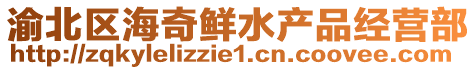 渝北区海奇鲜水产品经营部
http://zqkylelizzie1.cn.coovee.com